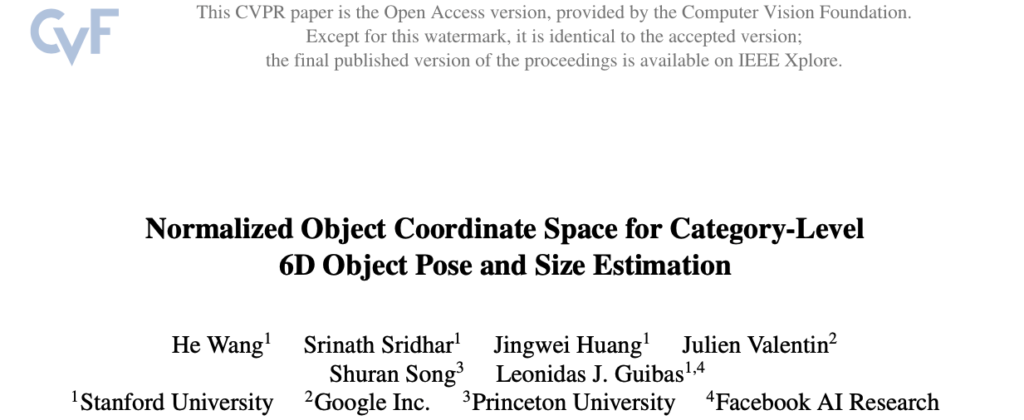 CVF

This CVPR paper is the Open Access version, provided by the Computer Vision Foundation. Except for this watermark, it is identical to the accepted version; the final published version of the proceedings is available on IEEE Xplore.

Normalized Object Coordinate Space for Category-Level 6D Object Pose and Size Estimation

He Wang$^1$ Srinath Sridhar$^1$ Jingwei Huang$^1$ Julien Valentin$^2$ Shuran Song$^3$ Leonidas J. Guibas$^{1,4}$

$^1$Stanford University $^2$Google Inc. $^3$Princeton University $^4$Facebook AI Research